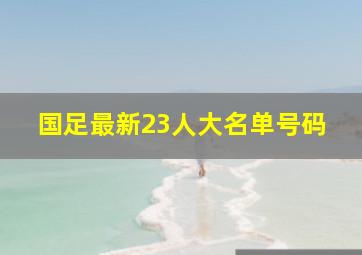 国足最新23人大名单号码